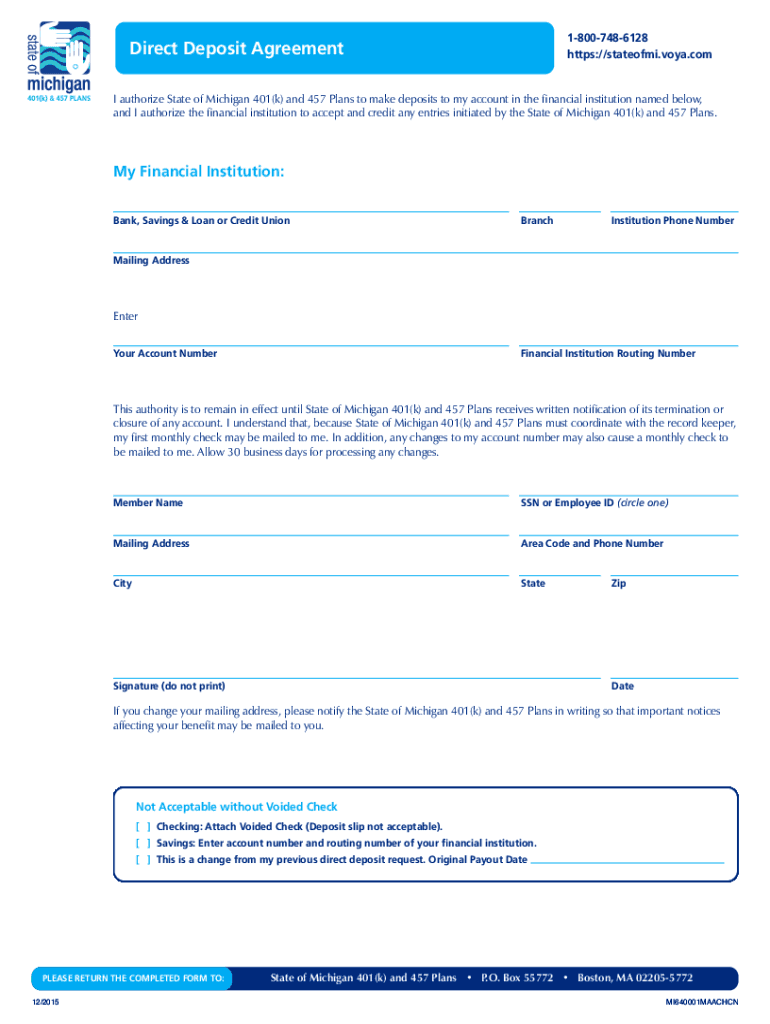 state of michigan
401(k) & 457 PLANS

Direct Deposit Agreement

1-800-748-6128
https://stateofmi.voya.com

I authorize State of Michigan 401(k) and 457 Plans to make deposits to my account in the financial institution named below, and I authorize the financial institution to accept and credit any entries initiated by the State of Michigan 401(k) and 457 Plans.

My Financial Institution:

Bank, Savings & Loan or Credit Union

Branch

Institution Phone Number

Mailing Address

Enter

Your Account Number

Financial Institution Routing Number

This authority is to remain in effect until State of Michigan 401(k) and 457 Plans receives written notification of its termination or closure of any account. I understand that, because State of Michigan 401(k) and 457 Plans must coordinate with the record keeper, my first monthly check may be mailed to me. In addition, any changes to my account number may also cause a monthly check to be mailed to me. Allow 30 business days for processing any changes.

Member Name

SSN or Employee ID (circle one)

Mailing Address

Area Code and Phone Number

City

State

Zip

Signature (do not print)

Date

If you change your mailing address, please notify the State of Michigan 401(k) and 457 Plans in writing so that important notices affecting your benefit may be mailed to you.

Not Acceptable without Voided Check
[ ] Checking: Attach Voided Check (Deposit slip not acceptable).
[ ] Savings: Enter account number and routing number of your financial institution.
[ ] This is a change from my previous direct deposit request. Original Payout Date

PLEASE RETURN THE COMPLETED FORM TO:

State of Michigan 401(k) and 457 Plans • P.O. Box 55772 • Boston, MA 02205-5772

12/2015

MI640001MAACHCN